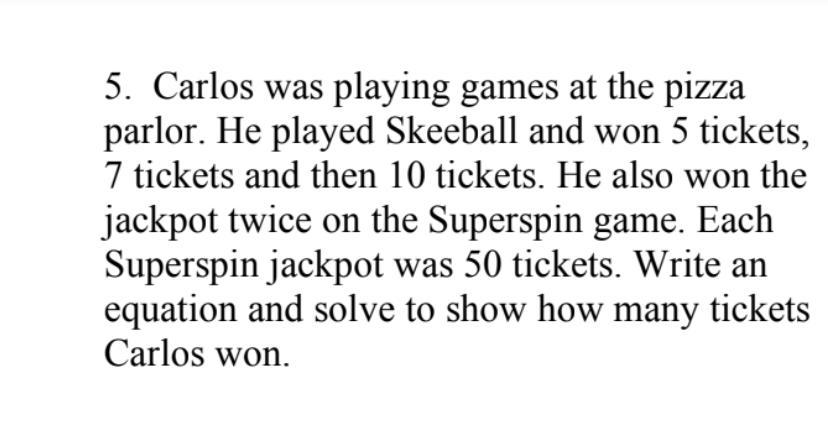 5. Carlos was playing games at the pizza parlor. He played Skeeball and won 5 tickets, 7 tickets and then 10 tickets. He also won the jackpot twice on the Superspin game. Each Superspin jackpot was 50 tickets. Write an equation and solve to show how many tickets Carlos won.